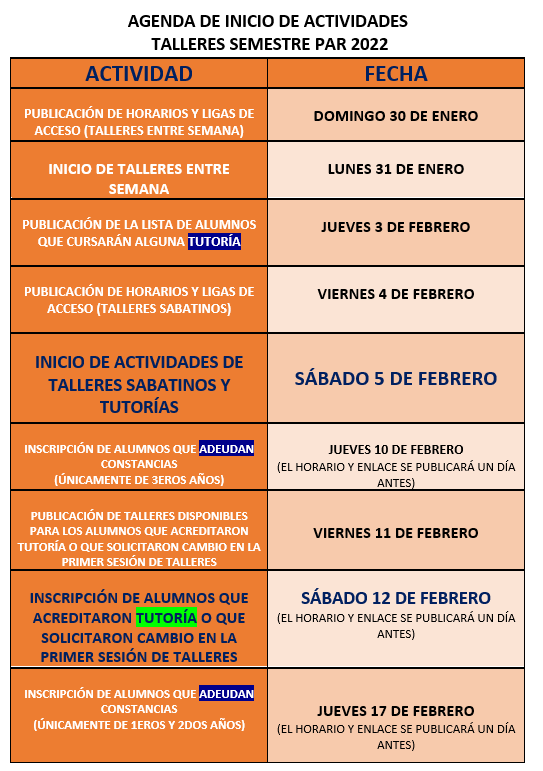 AGENDA DE INICIO DE ACTIVIDADES
TALLERES SEMESTRE PAR 2022

| ACTIVIDAD | FECHA |
|---|---|
| PUBLICACIÓN DE HORARIOS Y LIGAS DE ACCESO (TALLERES ENTRE SEMANA) | DOMINGO 30 DE ENERO |
| INICIO DE TALLERES ENTRE SEMANA | LUNES 31 DE ENERO |
| PUBLICACIÓN DE LA LISTA DE ALUMNOS QUE CURSARÁN ALGUNA TUTORÍA | JUEVES 3 DE FEBRERO |
| PUBLICACIÓN DE HORARIOS Y LIGAS DE ACCESO (TALLERES SABATINOS) | VIERNES 4 DE FEBRERO |
| INICIO DE ACTIVIDADES DE TALLERES SABATINOS Y TUTORÍAS | SÁBADO 5 DE FEBRERO |
| INSCRIPCIÓN DE ALUMNOS QUE ADEUDAN CONSTANCIAS (ÚNICAMENTE DE 3EROS AÑOS) | JUEVES 10 DE FEBRERO (EL HORARIO Y ENLACE SE PUBLICARÁ UN DÍA ANTES) |
| PUBLICACIÓN DE TALLERES DISPONIBLES PARA LOS ALUMNOS QUE ACREDITARON TUTORÍA O QUE SOLICITARON CAMBIO EN LA PRIMER SESIÓN DE TALLERES | VIERNES 11 DE FEBRERO |
| INSCRIPCIÓN DE ALUMNOS QUE ACREDITARON TUTORÍA O QUE SOLICITARON CAMBIO EN LA PRIMER SESIÓN DE TALLERES | SÁBADO 12 DE FEBRERO (EL HORARIO Y ENLACE SE PUBLICARÁ UN DÍA ANTES) |
| INSCRIPCIÓN DE ALUMNOS QUE ADEUDAN CONSTANCIAS (ÚNICAMENTE DE 1EROS Y 2DOS AÑOS) | JUEVES 17 DE FEBRERO (EL HORARIO Y ENLACE SE PUBLICARÁ UN DÍA ANTES) |